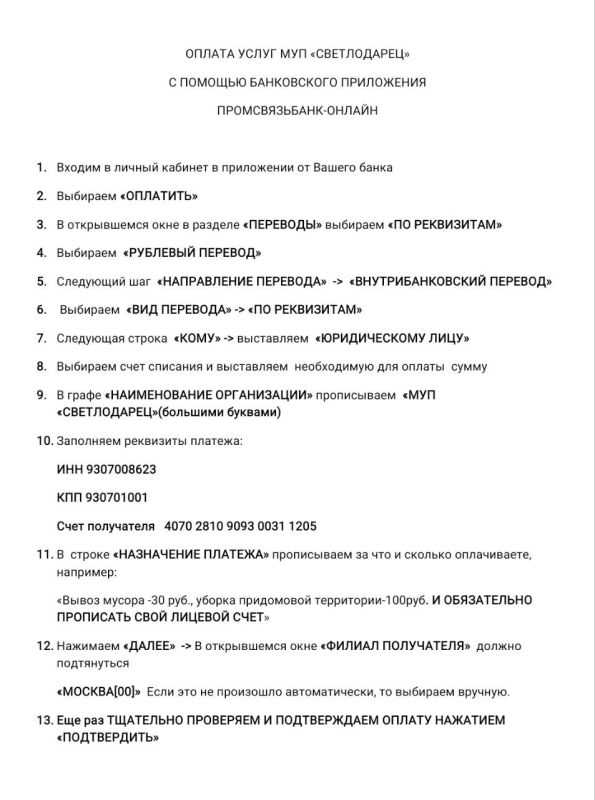 ОПЛАТА УСЛУГ МУП «СВЕТЛОДАРЕЦ»

С ПОМОЩЬЮ БАНКОВСКОГО ПРИЛОЖЕНИЯ

ПРОМСВЯЗЬБАНК-ОНЛАЙН

1. Входим в личный кабинет в приложении от Вашего банка

2. Выбираем «ОПЛАТИТЬ»

3. В открывшемся окне в разделе «ПЕРЕВОДЫ» выбираем «ПО РЕКВИЗИТАМ»

4. Выбираем «РУБЛЕВЫЙ ПЕРЕВОД»

5. Следующий шаг «НАПРАВЛЕНИЕ ПЕРЕВОДА» -> «ВНУТРИБАНКОВСКИЙ ПЕРЕВОД»

6. Выбираем «ВИД ПЕРЕВОДА» -> «ПО РЕКВИЗИТАМ»

7. Следующая строка «КОМУ» -> выставляем «ЮРИДИЧЕСКОМУ ЛИЦУ»

8. Выбираем счет списания и выставляем необходимую для оплаты сумму

9. В графе «НАИМЕНОВАНИЕ ОРГАНИЗАЦИИ» прописываем «МУП «СВЕТЛОДАРЕЦ»(большими буквами)

10. Заполняем реквизиты платежа:

ИНН 9307008623

КПП 930701001

Счет получателя 4070 2810 9093 0031 1205

11. В строке «НАЗНАЧЕНИЕ ПЛАТЕЖА» прописываем за что и сколько оплачиваете, например:

«Вывоз мусора -30 руб., уборка придомовой территории-100руб. И ОБЯЗАТЕЛЬНО ПРОПИСАТЬ СВОЙ ЛИЦЕВОЙ СЧЕТ»

12. Нажимаем «ДАЛЕЕ» -> В открывшемся окне «ФИЛИАЛ ПОЛУЧАТЕЛЯ» должно подтянуться

«МОСКВА[00]» Если это не произошло автоматически, то выбираем вручную.

13. Еще раз ТЩАТЕЛЬНО ПРОВЕРЯЕМ И ПОДТВЕРЖДАЕМ ОПЛАТУ НАЖАТИЕМ «ПОДТВЕРДИТЬ»